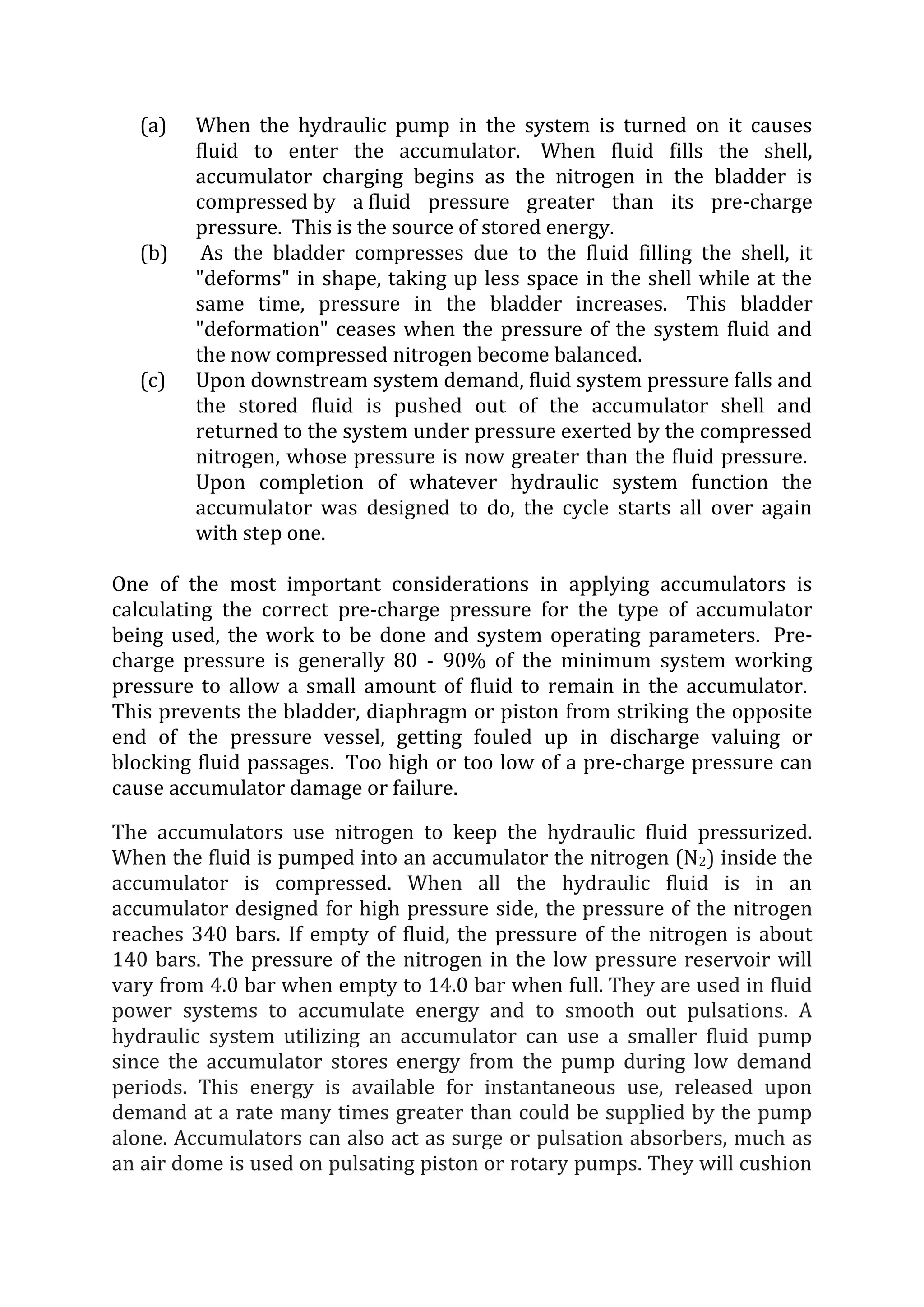 (a) When the hydraulic pump in the system is turned on it causes fluid to enter the accumulator. When fluid fills the shell, accumulator charging begins as the nitrogen in the bladder is compressed by a fluid pressure greater than its pre-charge pressure. This is the source of stored energy.

(b) As the bladder compresses due to the fluid filling the shell, it "deforms" in shape, taking up less space in the shell while at the same time, pressure in the bladder increases. This bladder "deformation" ceases when the pressure of the system fluid and the now compressed nitrogen become balanced.

(c) Upon downstream system demand, fluid system pressure falls and the stored fluid is pushed out of the accumulator shell and returned to the system under pressure exerted by the compressed nitrogen, whose pressure is now greater than the fluid pressure. Upon completion of whatever hydraulic system function the accumulator was designed to do, the cycle starts all over again with step one.

One of the most important considerations in applying accumulators is calculating the correct pre-charge pressure for the type of accumulator being used, the work to be done and system operating parameters. Pre-charge pressure is generally 80 - 90% of the minimum system working pressure to allow a small amount of fluid to remain in the accumulator. This prevents the bladder, diaphragm or piston from striking the opposite end of the pressure vessel, getting fouled up in discharge valuing or blocking fluid passages. Too high or too low of a pre-charge pressure can cause accumulator damage or failure.

The accumulators use nitrogen to keep the hydraulic fluid pressurized. When the fluid is pumped into an accumulator the nitrogen ($N_2$) inside the accumulator is compressed. When all the hydraulic fluid is in an accumulator designed for high pressure side, the pressure of the nitrogen reaches 340 bars. If empty of fluid, the pressure of the nitrogen is about 140 bars. The pressure of the nitrogen in the low pressure reservoir will vary from 4.0 bar when empty to 14.0 bar when full. They are used in fluid power systems to accumulate energy and to smooth out pulsations. A hydraulic system utilizing an accumulator can use a smaller fluid pump since the accumulator stores energy from the pump during low demand periods. This energy is available for instantaneous use, released upon demand at a rate many times greater than could be supplied by the pump alone. Accumulators can also act as surge or pulsation absorbers, much as an air dome is used on pulsating piston or rotary pumps. They will cushion